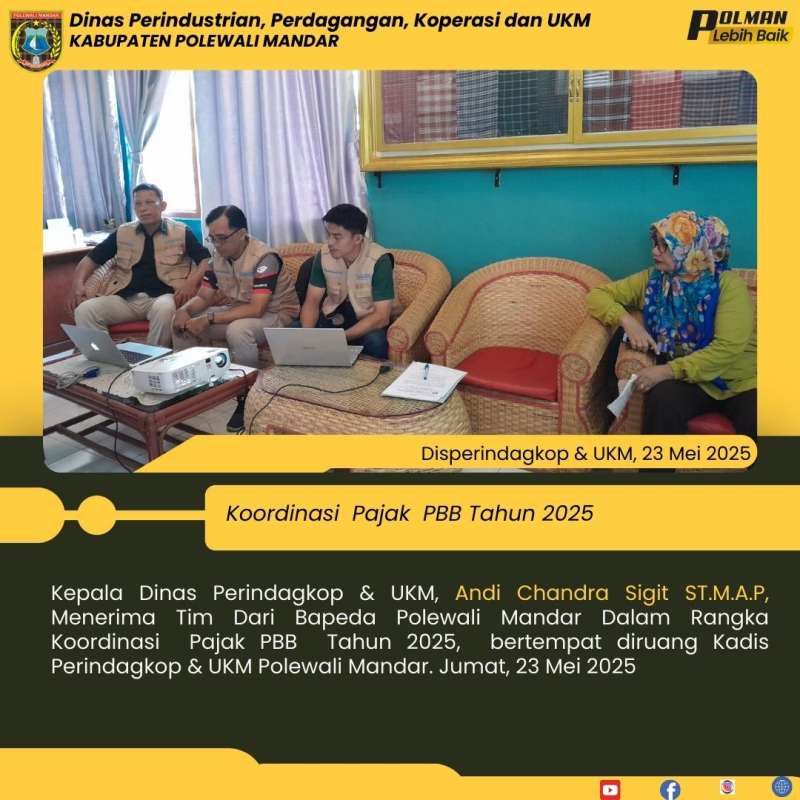 Dinas Perindustrian, Perdagangan, Koperasi dan UKM
KABUPATEN POLEWALI MANDAR

POLMAN
Lebih Baik

Disperindagkop & UKM, 23 Mei 2025

Koordinasi Pajak PBB Tahun 2025

Kepala Dinas Perindagkop & UKM, Andi Chandra Sigit ST.M.A.P, Menerima Tim Dari Bapeda Polewali Mandar Dalam Rangka Koordinasi Pajak PBB Tahun 2025, bertempat diruang Kadis Perindagkop & UKM Polewali Mandar. Jumat, 23 Mei 2025